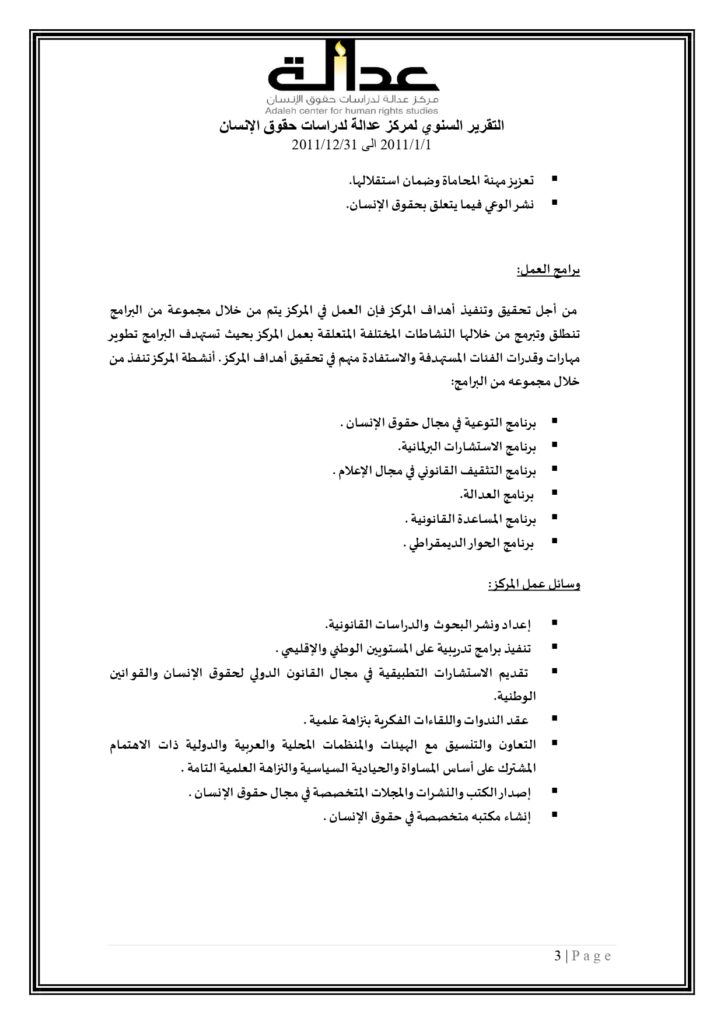 عدالة
مركز عدالة لدراسات حقوق الإنسان
Adaleh center for human rights studies

التقرير السنوي لمركز عدالة لدراسات حقوق الإنسان
2011/1/1 الى 2011/12/31

▪ تعزيز مهنة المحاماة وضمان استقلالها.
▪ نشر الوعي فيما يتعلق بحقوق الإنسان.

برامج العمل:

من أجل تحقيق وتنفيذ أهداف المركز فإن العمل في المركز يتم من خلال مجموعة من البرامج تنطلق وتبرمج من خلالها النشاطات المختلفة المتعلقة بعمل المركز بحيث تستهدف البرامج تطوير مهارات وقدرات الفئات المستهدفة والاستفادة منهم في تحقيق أهداف المركز. أنشطة المركز تنفذ من خلال مجموعه من البرامج:

▪ برنامج التوعية في مجال حقوق الإنسان .
▪ برنامج الاستشارات البرلمانية.
▪ برنامج التثقيف القانوني في مجال الإعلام .
▪ برنامج العدالة.
▪ برنامج المساعدة القانونية .
▪ برنامج الحوار الديمقراطي .

وسائل عمل المركز:

▪ إعداد ونشر البحوث والدراسات القانونية.
▪ تنفيذ برامج تدريبية على المستويين الوطني والإقليمي .
▪ تقديم الاستشارات التطبيقية في مجال القانون الدولي لحقوق الإنسان والقوانين الوطنية.
▪ عقد الندوات واللقاءات الفكرية بنزاهة علمية .
▪ التعاون والتنسيق مع الهيئات والمنظمات المحلية والعربية والدولية ذات الاهتمام المشترك على أساس المساواة والحيادية السياسية والنزاهة العلمية التامة .
▪ إصدار الكتب والنشرات والمجلات المتخصصة في مجال حقوق الإنسان .
▪ إنشاء مكتبه متخصصة في حقوق الإنسان .

3 | P a g e